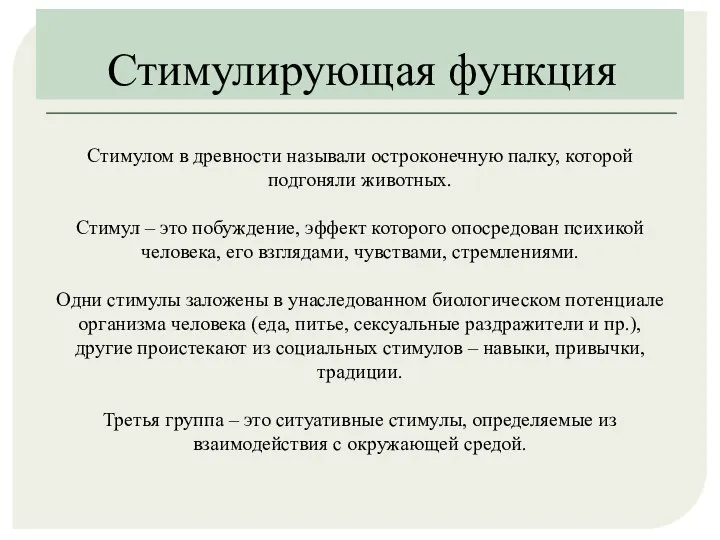 Стимулирующая функция

Стимулом в древности называли остроконечную палку, которой подгоняли животных.

Стимул – это побуждение, эффект которого опосредован психикой человека, его взглядами, чувствами, стремлениями.

Одни стимулы заложены в унаследованном биологическом потенциале организма человека (еда, питье, сексуальные раздражители и пр.), другие проистекают из социальных стимулов – навыки, привычки, традиции.

Третья группа – это ситуативные стимулы, определяемые из взаимодействия с окружающей средой.